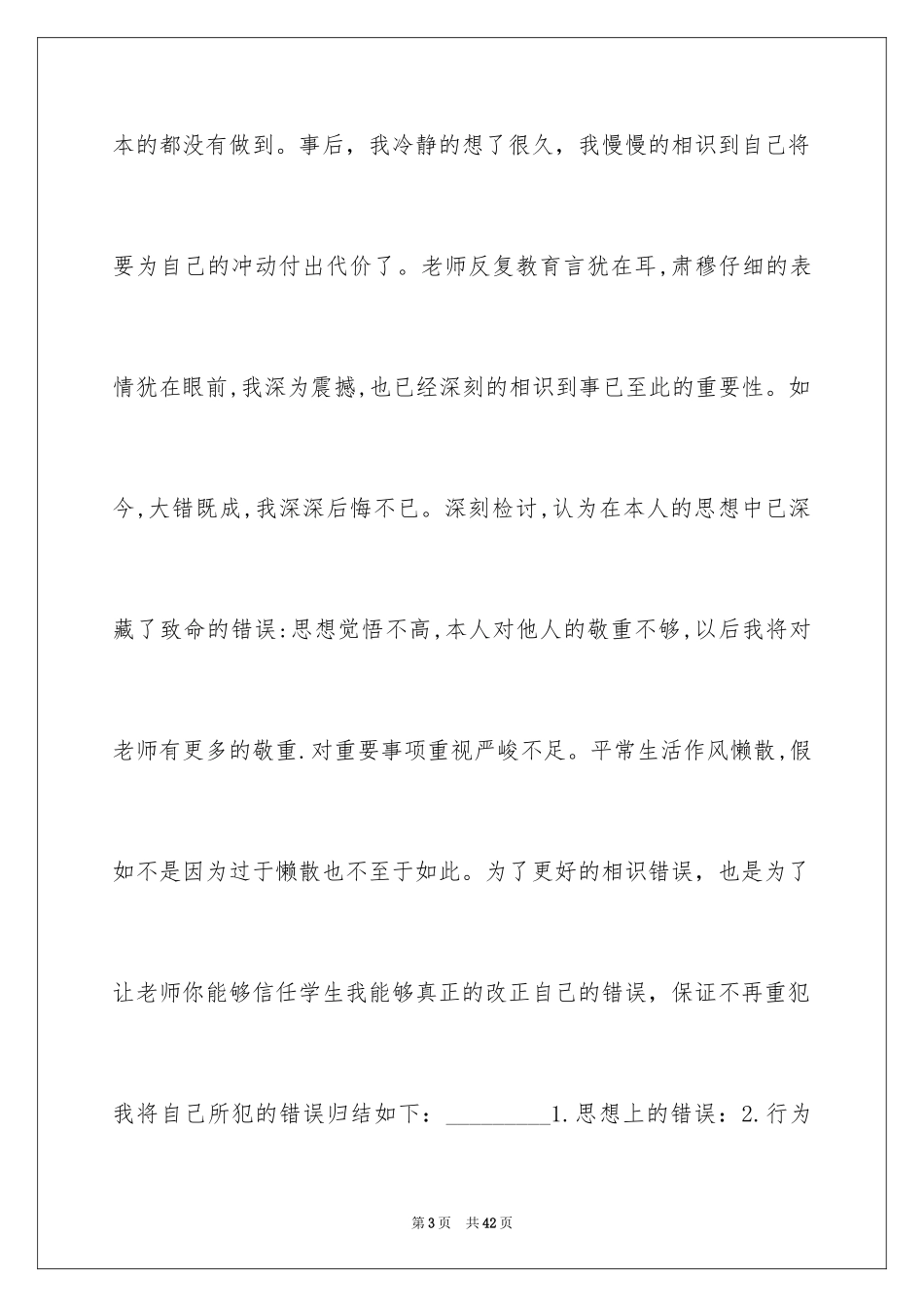 本的都没有做到。事后，我冷静的想了很久，我慢慢的相识到自己将要为自己的冲动付出代价了。老师反复教育言犹在耳,肃穆仔细的表情犹在眼前,我深为震撼,也已经深刻的相识到事已至此的重要性。如今,大错既成,我深深后悔不已。深刻检讨,认为在本人的思想中已深藏了致命的错误:思想觉悟不高,本人对他人的敬重不够,以后我将对老师有更多的敬重.对重要事项重视严峻不足。平常生活作风懒散,假如不是因为过于懒散也不至于如此。为了更好的相识错误，也是为了让老师你能够信任学生我能够真正的改正自己的错误，保证不再重犯我将自己所犯的错误归结如下：_________1.思想上的错误：2.行为

第3页 共42页